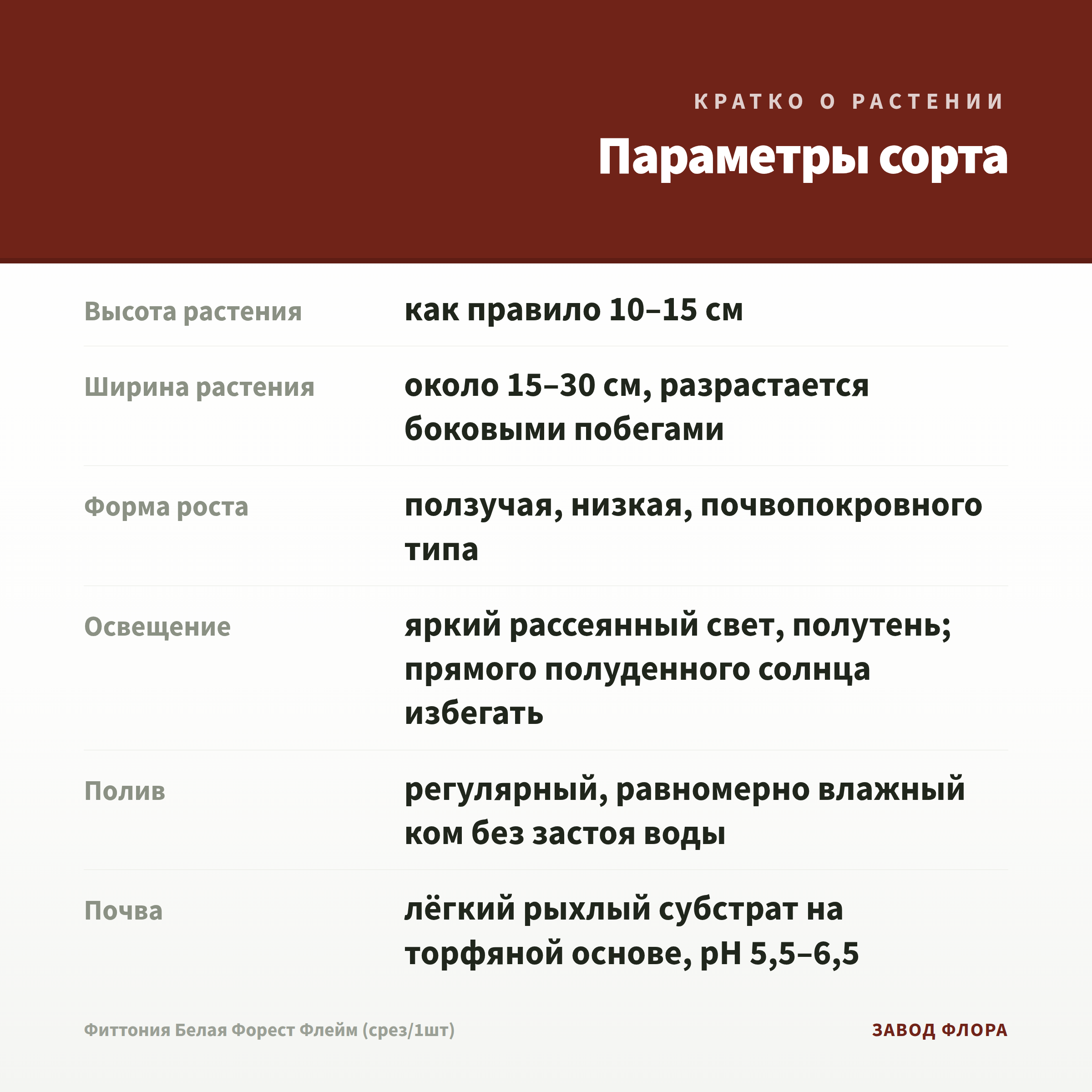 КРАТКО О РАСТЕНИИ

Параметры сорта

Высота растения
как правило 10–15 см

Ширина растения
около 15–30 см, разрастается боковыми побегами

Форма роста
ползучая, низкая, почвопокровного типа

Освещение
яркий рассеянный свет, полутень; прямого полуденного солнца избегать

Полив
регулярный, равномерно влажный ком без застоя воды

Почва
лёгкий рыхлый субстрат на торфяной основе, pH 5,5–6,5

Фиттония Белая Форест Флейм (срез/1шт)

ЗАВОД ФЛОРА